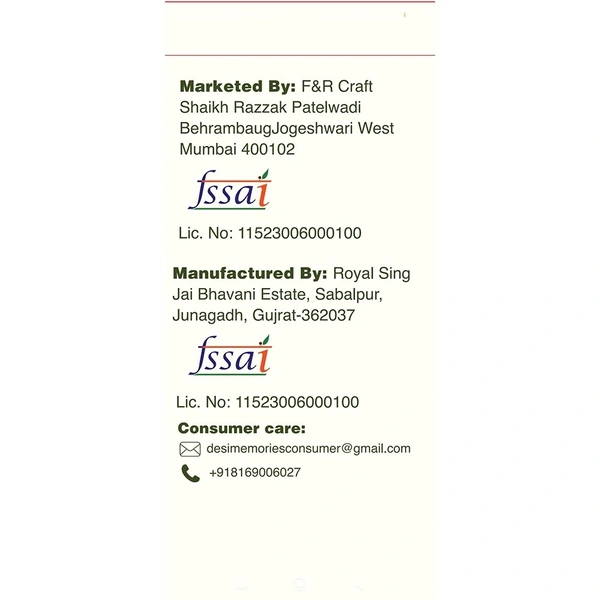 Marketed By: F&R Craft
Shaikh Razzak Patelwadi
BehrambaugJogeshwari West
Mumbai 400102

fssai

Lic. No: 11523006000100

Manufactured By: Royal Sing
Jai Bhavani Estate, Sabalpur,
Junagadh, Gujrat-362037

fssai

Lic. No: 11523006000100

Consumer care:
desimemoriesconsumer@gmail.com
+918169006027